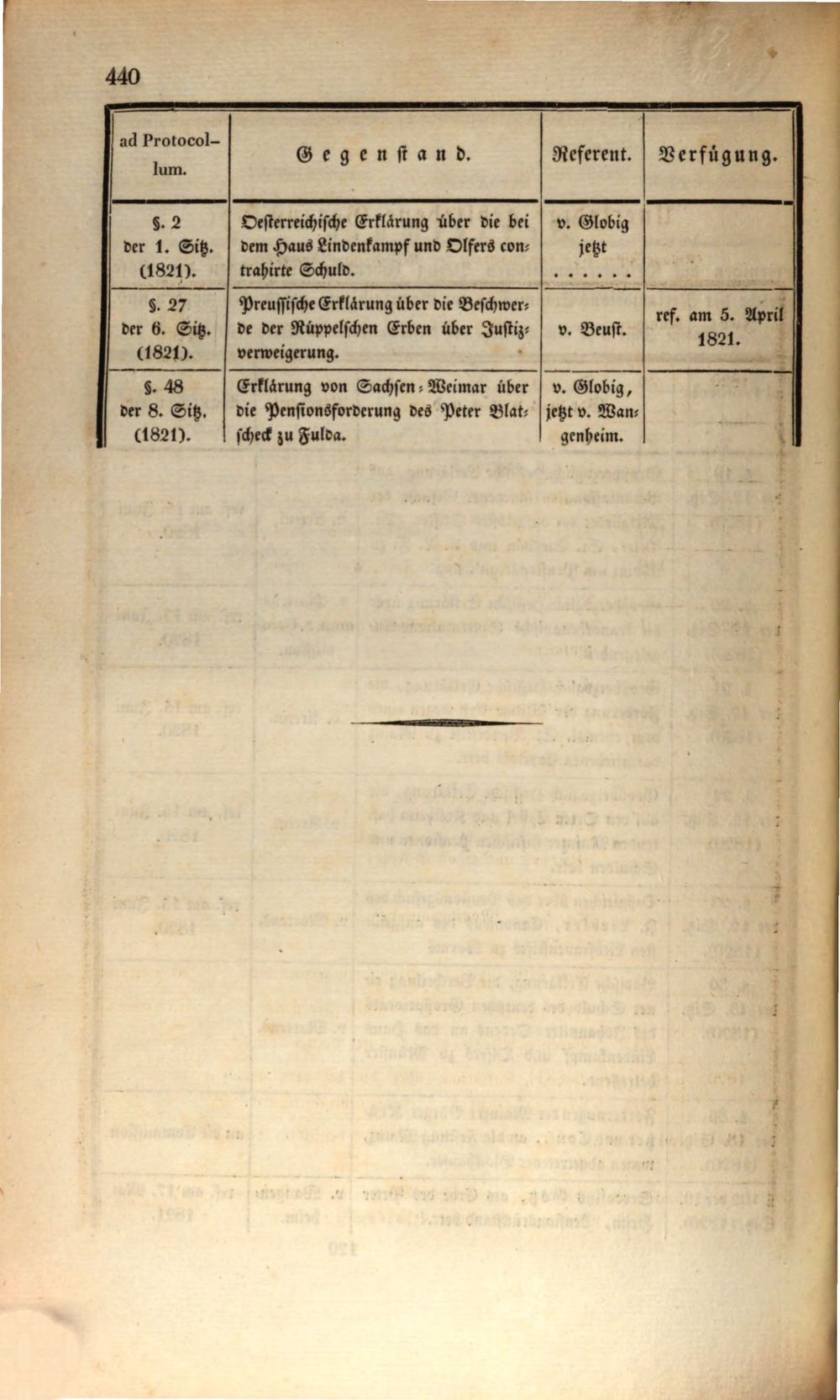 440

| ad Protocollum. | Gegenstand. | Referent. | Verfügung. |
|---|---|---|---|
| §. 2 der 1. Sitz. (1821). | Oesterreichische Erklärung über die bei dem Haus Lindenkampf und Olfers contrahirte Schuld. | v. Globig jetzt ...... | |
| §. 27 der 6. Sitz. (1821). | Preussische Erklärung über die Beschwerde der Rüppelschen Erben über Justizverweigerung. | v. Beust. | ref. am 5. April 1821. |
| §. 48 der 8. Sitz. (1821). | Erklärung von Sachsen-Weimar über die Pensionsforderung des Peter Blatscheck zu Fulda. | v. Globig, jetzt v. Wangenheim. | |